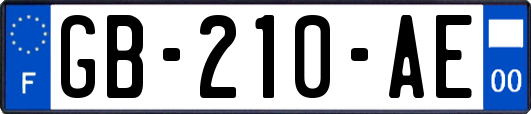 F
GB-210-AE
00